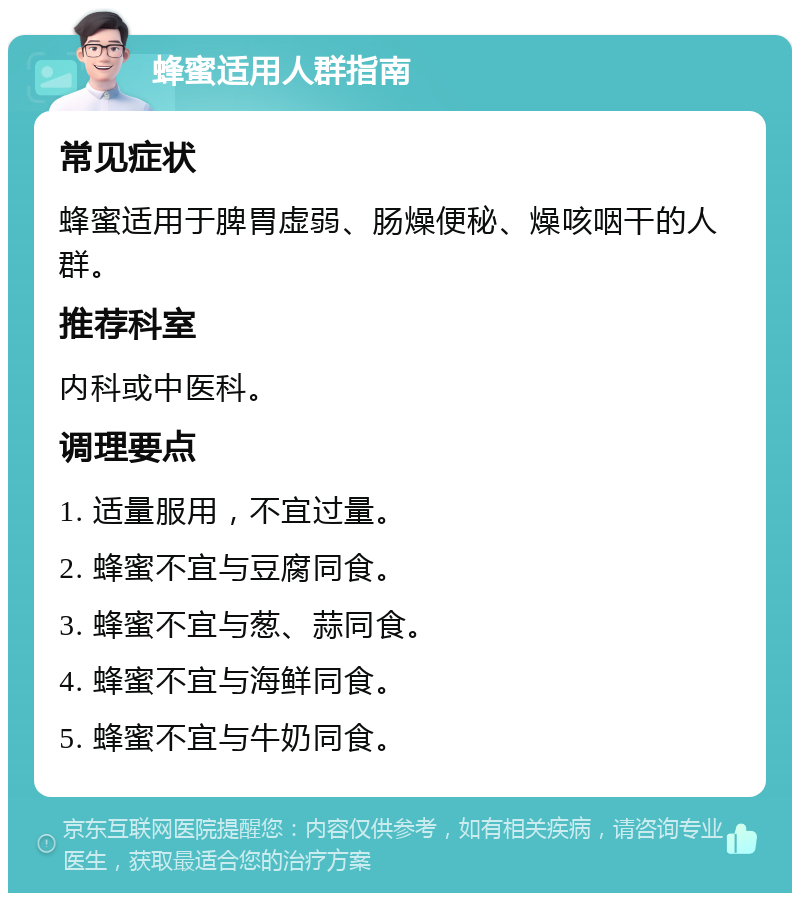 蜂蜜适用人群指南

常见症状

蜂蜜适用于脾胃虚弱、肠燥便秘、燥咳咽干的人群。

推荐科室

内科或中医科。

调理要点

1. 适量服用，不宜过量。

2. 蜂蜜不宜与豆腐同食。

3. 蜂蜜不宜与葱、蒜同食。

4. 蜂蜜不宜与海鲜同食。

5. 蜂蜜不宜与牛奶同食。

京东互联网医院提醒您：内容仅供参考，如有相关疾病，请咨询专业医生，获取最适合您的治疗方案